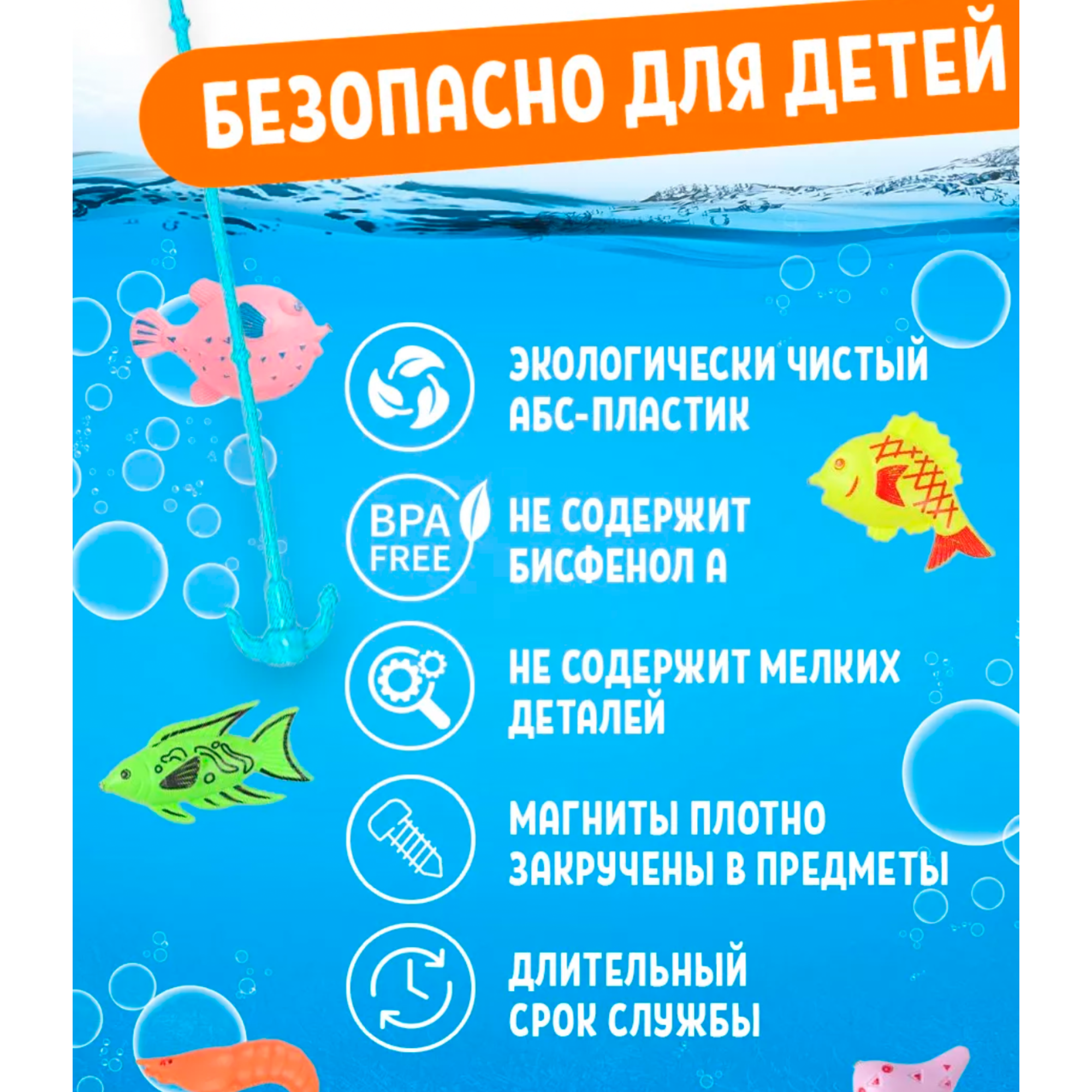 БЕЗОПАСНО ДЛЯ ДЕТЕЙ

ЭКОЛОГИЧЕСКИ ЧИСТЫЙ АБС-ПЛАСТИК

BPA FREE

НЕ СОДЕРЖИТ БИСФЕНОЛ А

НЕ СОДЕРЖИТ МЕЛКИХ ДЕТАЛЕЙ

МАГНИТЫ ПЛОТНО ЗАКРУЧЕНЫ В ПРЕДМЕТЫ

ДЛИТЕЛЬНЫЙ СРОК СЛУЖБЫ